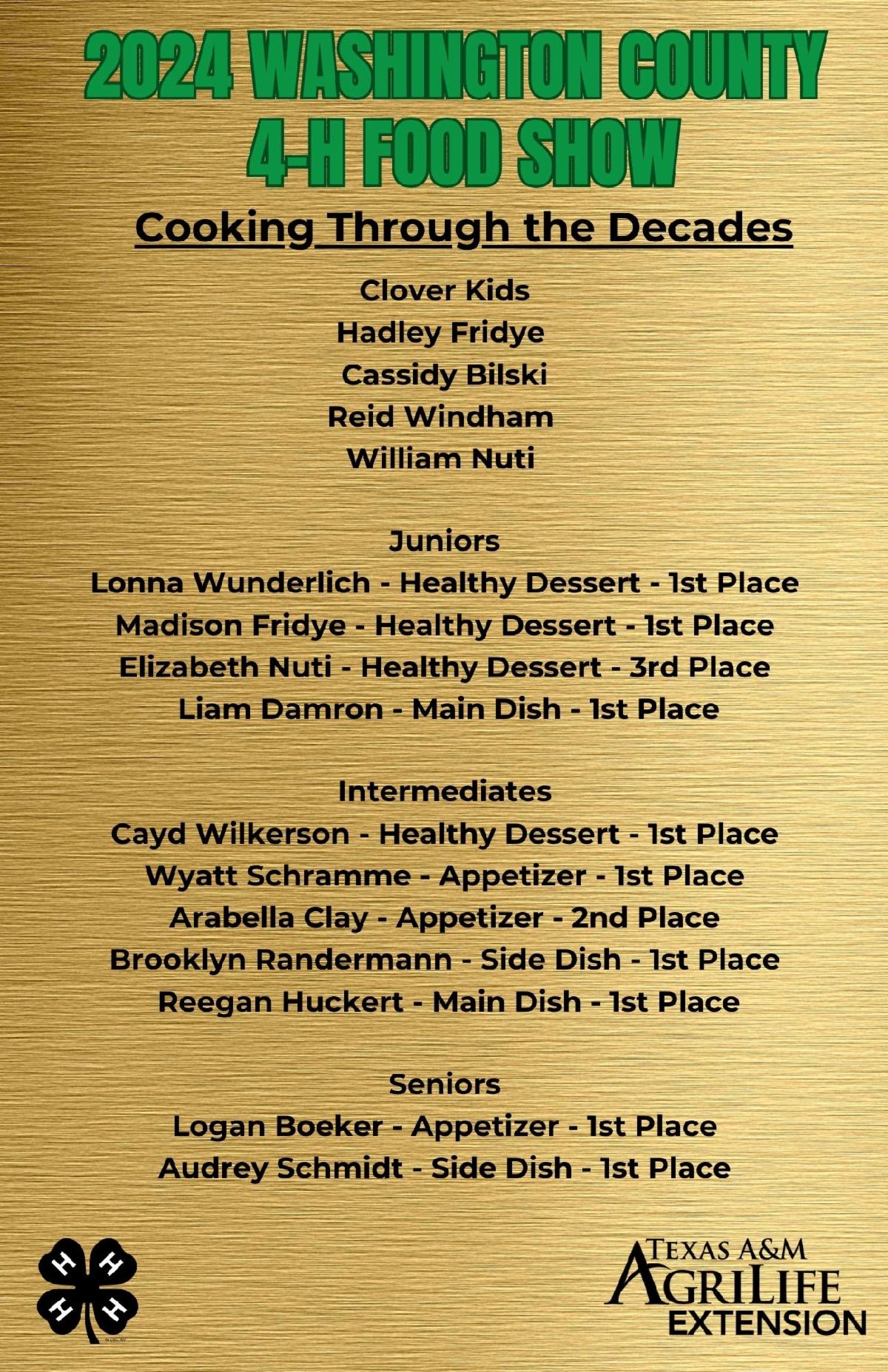 2024 WASHINGTON COUNTY
4-H FOOD SHOW

Cooking Through the Decades

Clover Kids
Hadley Fridye
Cassidy Bilski
Reid Windham
William Nuti

Juniors
Lonna Wunderlich - Healthy Dessert - 1st Place
Madison Fridye - Healthy Dessert - 1st Place
Elizabeth Nuti - Healthy Dessert - 3rd Place
Liam Damron - Main Dish - 1st Place

Intermediates
Cayd Wilkerson - Healthy Dessert - 1st Place
Wyatt Schramme - Appetizer - 1st Place
Arabella Clay - Appetizer - 2nd Place
Brooklyn Randermann - Side Dish - 1st Place
Reegan Huckert - Main Dish - 1st Place

Seniors
Logan Boeker - Appetizer - 1st Place
Audrey Schmidt - Side Dish - 1st Place

H
H
H
H

TEXAS A&M
AGRILIFE
EXTENSION